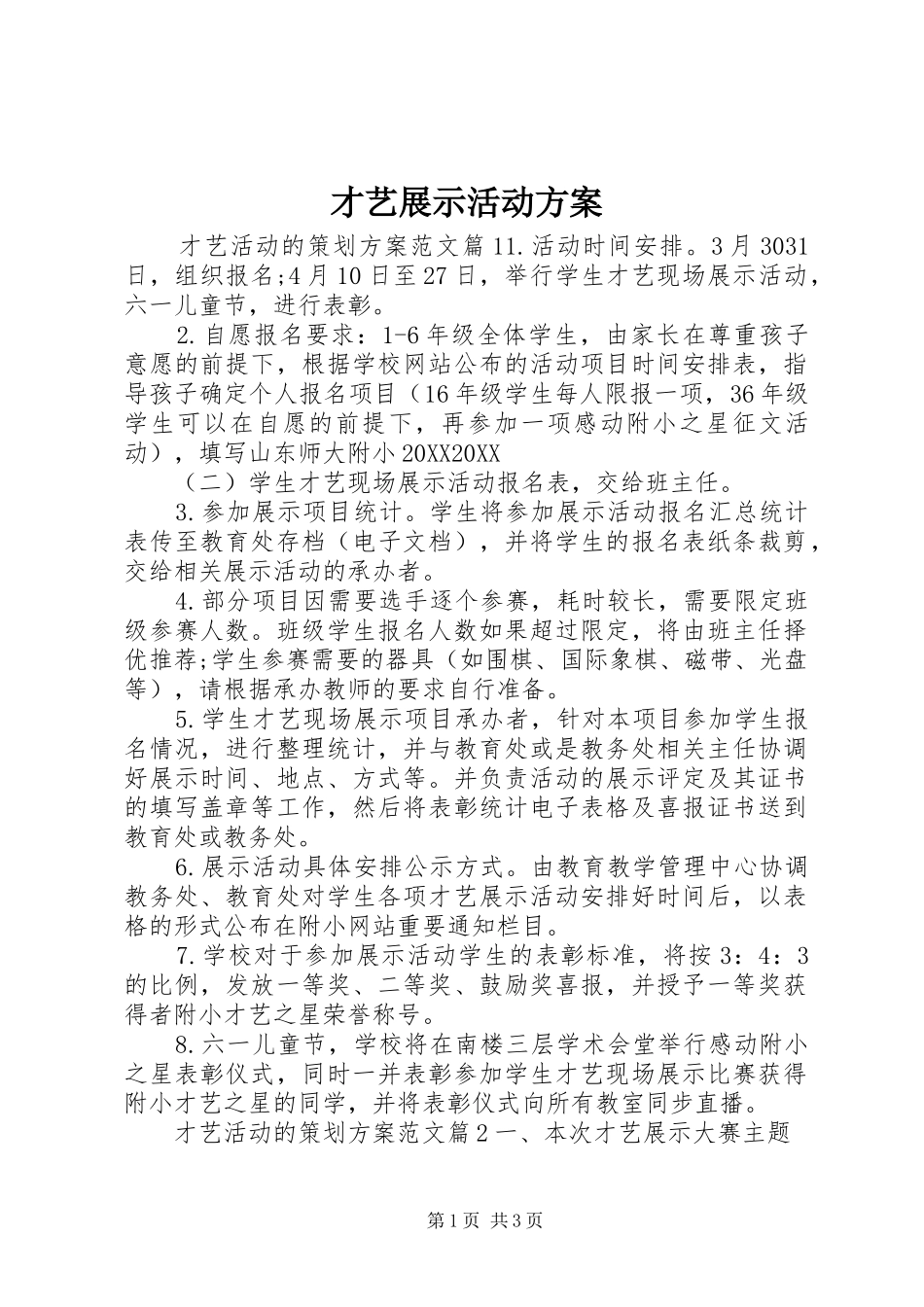 才艺展示活动方案

才艺活动的策划方案范文篇11.活动时间安排。3月3031日，组织报名;4月10日至27日，举行学生才艺现场展示活动，六一儿童节，进行表彰。

2.自愿报名要求：1-6年级全体学生，由家长在尊重孩子意愿的前提下，根据学校网站公布的活动项目时间安排表，指导孩子确定个人报名项目（16年级学生每人限报一项，36年级学生可以在自愿的前提下，再参加一项感动附小之星征文活动），填写山东师大附小20XX20XX

（二）学生才艺现场展示活动报名表，交给班主任。

3.参加展示项目统计。学生将参加展示活动报名汇总统计表传至教育处存档（电子文档），并将学生的报名表纸条裁剪，交给相关展示活动的承办者。

4.部分项目因需要选手逐个参赛，耗时较长，需要限定班级参赛人数。班级学生报名人数如果超过限定，将由班主任择优推荐;学生参赛需要的器具（如围棋、国际象棋、磁带、光盘等），请根据承办教师的要求自行准备。

5.学生才艺现场展示项目承办者，针对本项目参加学生报名情况，进行整理统计，并与教育处或是教务处相关主任协调好展示时间、地点、方式等。并负责活动的展示评定及其证书的填写盖章等工作，然后将表彰统计电子表格及喜报证书送到教育处或教务处。

6.展示活动具体安排公示方式。由教育教学管理中心协调教务处、教育处对学生各项才艺展示活动安排好时间后，以表格的形式公布在附小网站重要通知栏目。

7.学校对于参加展示活动学生的表彰标准，将按3：4：3的比例，发放一等奖、二等奖、鼓励奖喜报，并授予一等奖获得者附小才艺之星荣誉称号。

8.六一儿童节，学校将在南楼三层学术会堂举行感动附小之星表彰仪式，同时一并表彰参加学生才艺现场展示比赛获得附小才艺之星的同学，并将表彰仪式向所有教室同步直播。

才艺活动的策划方案范文篇2一、本次才艺展示大赛主题

第1页 共3页